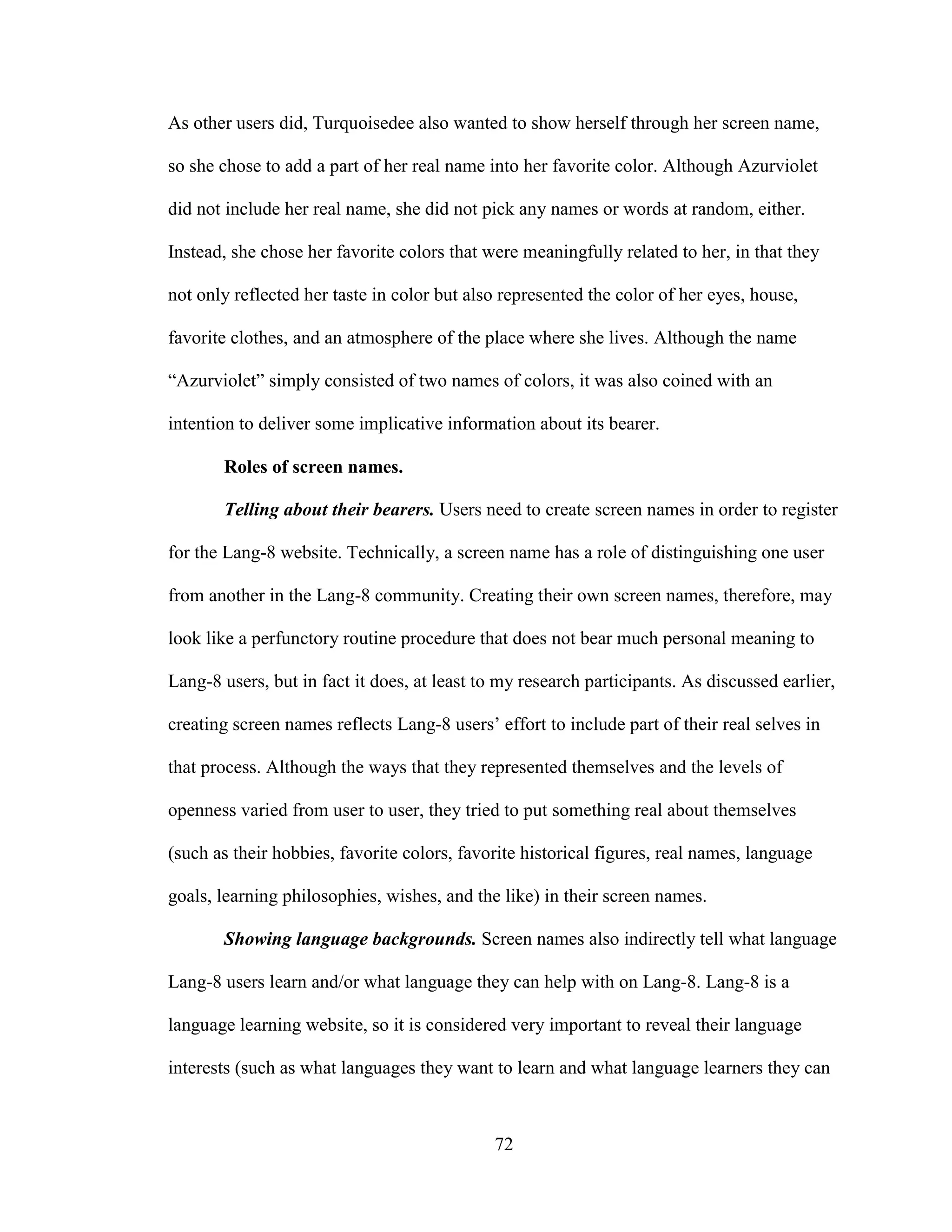 As other users did, Turquoisedee also wanted to show herself through her screen name, so she chose to add a part of her real name into her favorite color. Although Azurviolet did not include her real name, she did not pick any names or words at random, either. Instead, she chose her favorite colors that were meaningfully related to her, in that they not only reflected her taste in color but also represented the color of her eyes, house, favorite clothes, and an atmosphere of the place where she lives. Although the name “Azurviolet” simply consisted of two names of colors, it was also coined with an intention to deliver some implicative information about its bearer.

Roles of screen names.

Telling about their bearers. Users need to create screen names in order to register for the Lang-8 website. Technically, a screen name has a role of distinguishing one user from another in the Lang-8 community. Creating their own screen names, therefore, may look like a perfunctory routine procedure that does not bear much personal meaning to Lang-8 users, but in fact it does, at least to my research participants. As discussed earlier, creating screen names reflects Lang-8 users’ effort to include part of their real selves in that process. Although the ways that they represented themselves and the levels of openness varied from user to user, they tried to put something real about themselves (such as their hobbies, favorite colors, favorite historical figures, real names, language goals, learning philosophies, wishes, and the like) in their screen names.

Showing language backgrounds. Screen names also indirectly tell what language Lang-8 users learn and/or what language they can help with on Lang-8. Lang-8 is a language learning website, so it is considered very important to reveal their language interests (such as what languages they want to learn and what language learners they can

72